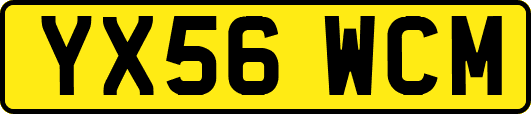 YX56 WCM